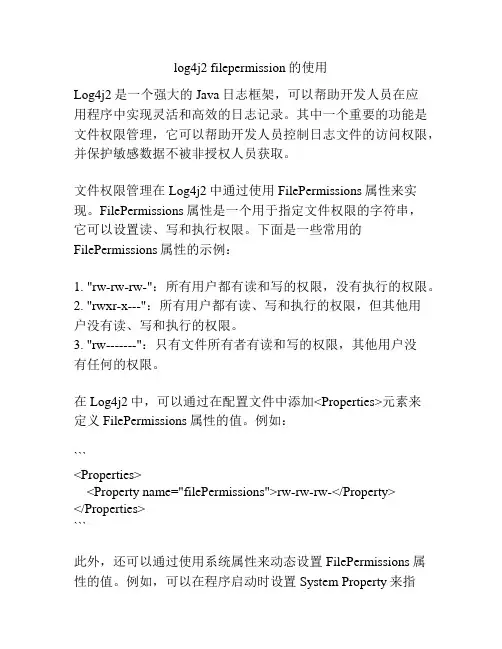 log4j2 filepermission 的使用

Log4j2 是一个强大的 Java 日志框架，可以帮助开发人员在应用程序中实现灵活和高效的日志记录。其中一个重要的功能是文件权限管理，它可以帮助开发人员控制日志文件的访问权限，并保护敏感数据不被非授权人员获取。

文件权限管理在 Log4j2 中通过使用 FilePermissions 属性来实现。FilePermissions 属性是一个用于指定文件权限的字符串，它可以设置读、写和执行权限。下面是一些常用的 FilePermissions 属性的示例：

1. "rw-rw-rw-"：所有用户都有读和写的权限，没有执行的权限。
2. "rwxr-x---"：所有用户都有读、写和执行的权限，但其他用户没有读、写和执行的权限。
3. "rw-------"：只有文件所有者有读和写的权限，其他用户没有任何的权限。

在 Log4j2 中，可以通过在配置文件中添加<Properties>元素来定义 FilePermissions 属性的值。例如：

```
<Properties>
  <Property name="filePermissions">rw-rw-rw-</Property>
</Properties>
```

此外，还可以通过使用系统属性来动态设置 FilePermissions 属性的值。例如，可以在程序启动时设置 System Property 来指